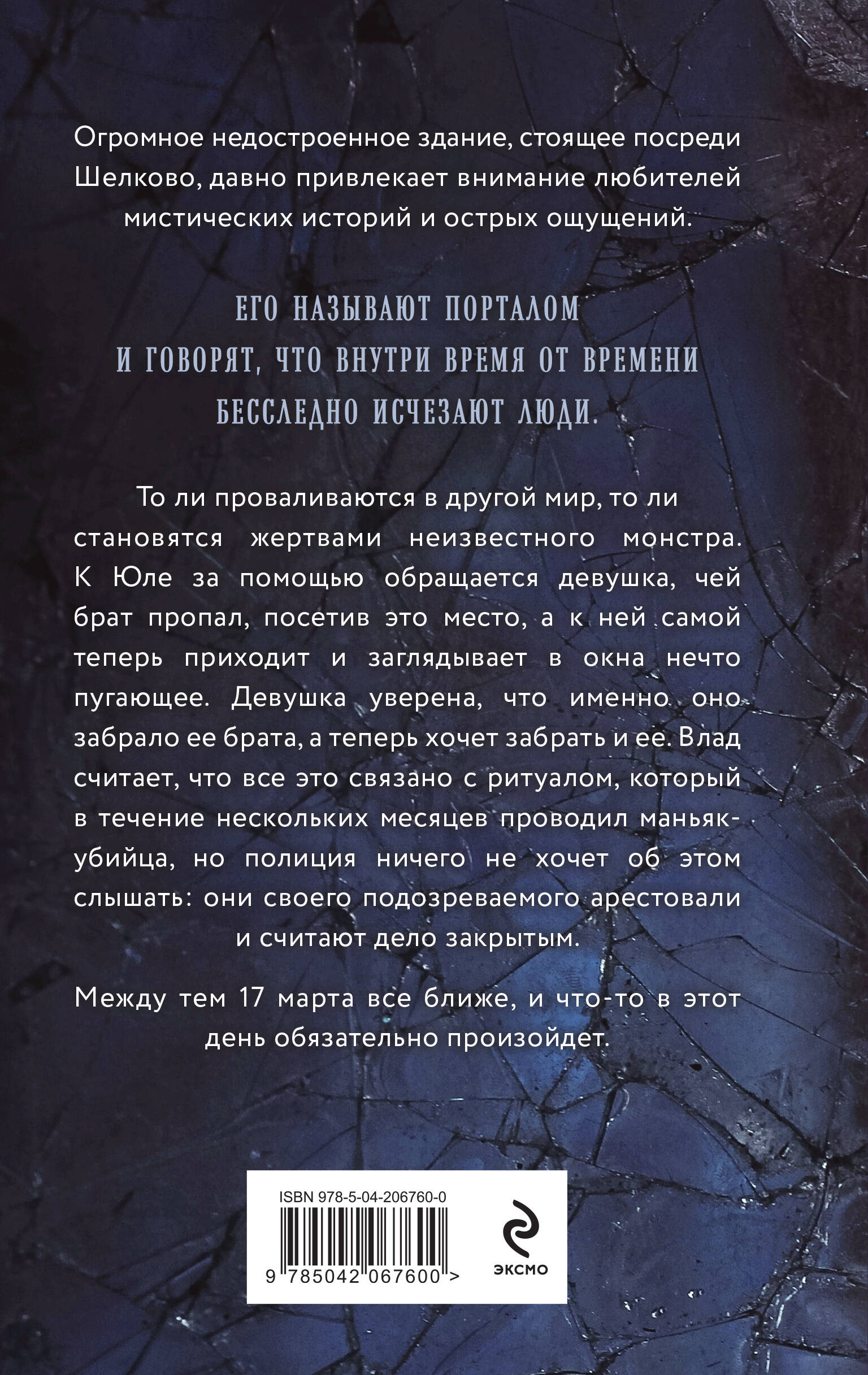 Огромное недостроенное здание, стоящее посреди Шелково, давно привлекает внимание любителей мистических историй и острых ощущений.

ЕГО НАЗЫВАЮТ ПОРТАЛОМ И ГОВОРЯТ, ЧТО ВНУТРИ ВРЕМЯ ОТ ВРЕМЕНИ БЕССЛЕДНО ИСЧЕЗАЮТ ЛЮДИ.

То ли проваливаются в другой мир, то ли становятся жертвами неизвестного монстра. К Юле за помощью обращается девушка, чей брат пропал, посетив это место, а к ней самой теперь приходит и заглядывает в окна нечто пугающее. Девушка уверена, что именно оно забрало ее брата, а теперь хочет забрать и ее. Влад считает, что все это связано с ритуалом, который в течение нескольких месяцев проводил маньяк-убийца, но полиция ничего не хочет об этом слышать: они своего подозреваемого арестовали и считают дело закрытым.

Между тем 17 марта все ближе, и что-то в этот день обязательно произойдет.

ISBN 978-5-04-206760-0

9 785042 067600 >

ЭКСМО